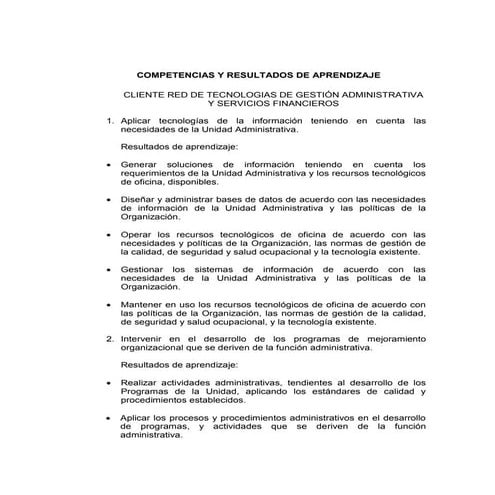 COMPETENCIAS Y RESULTADOS DE APRENDIZAJE

CLIENTE RED DE TECNOLOGIAS DE GESTIÓN ADMINISTRATIVA Y SERVICIOS FINANCIEROS

1. Aplicar tecnologías de la información teniendo en cuenta las necesidades de la Unidad Administrativa.

Resultados de aprendizaje:

• Generar soluciones de información teniendo en cuenta los requerimientos de la Unidad Administrativa y los recursos tecnológicos de oficina, disponibles.

• Diseñar y administrar bases de datos de acuerdo con las necesidades de información de la Unidad Administrativa y las políticas de la Organización.

• Operar los recursos tecnológicos de oficina de acuerdo con las necesidades y políticas de la Organización, las normas de gestión de la calidad, de seguridad y salud ocupacional y la tecnología existente.

• Gestionar los sistemas de información de acuerdo con las necesidades de la Unidad Administrativa y las políticas de la Organización.

• Mantener en uso los recursos tecnológicos de oficina de acuerdo con las políticas de la Organización, las normas de gestión de la calidad, de seguridad y salud ocupacional, y la tecnología existente.

2. Intervenir en el desarrollo de los programas de mejoramiento organizacional que se deriven de la función administrativa.

Resultados de aprendizaje:

• Realizar actividades administrativas, tendientes al desarrollo de los Programas de la Unidad, aplicando los estándares de calidad y procedimientos establecidos.

• Aplicar los procesos y procedimientos administrativos en el desarrollo de programas, y actividades que se deriven de la función administrativa.